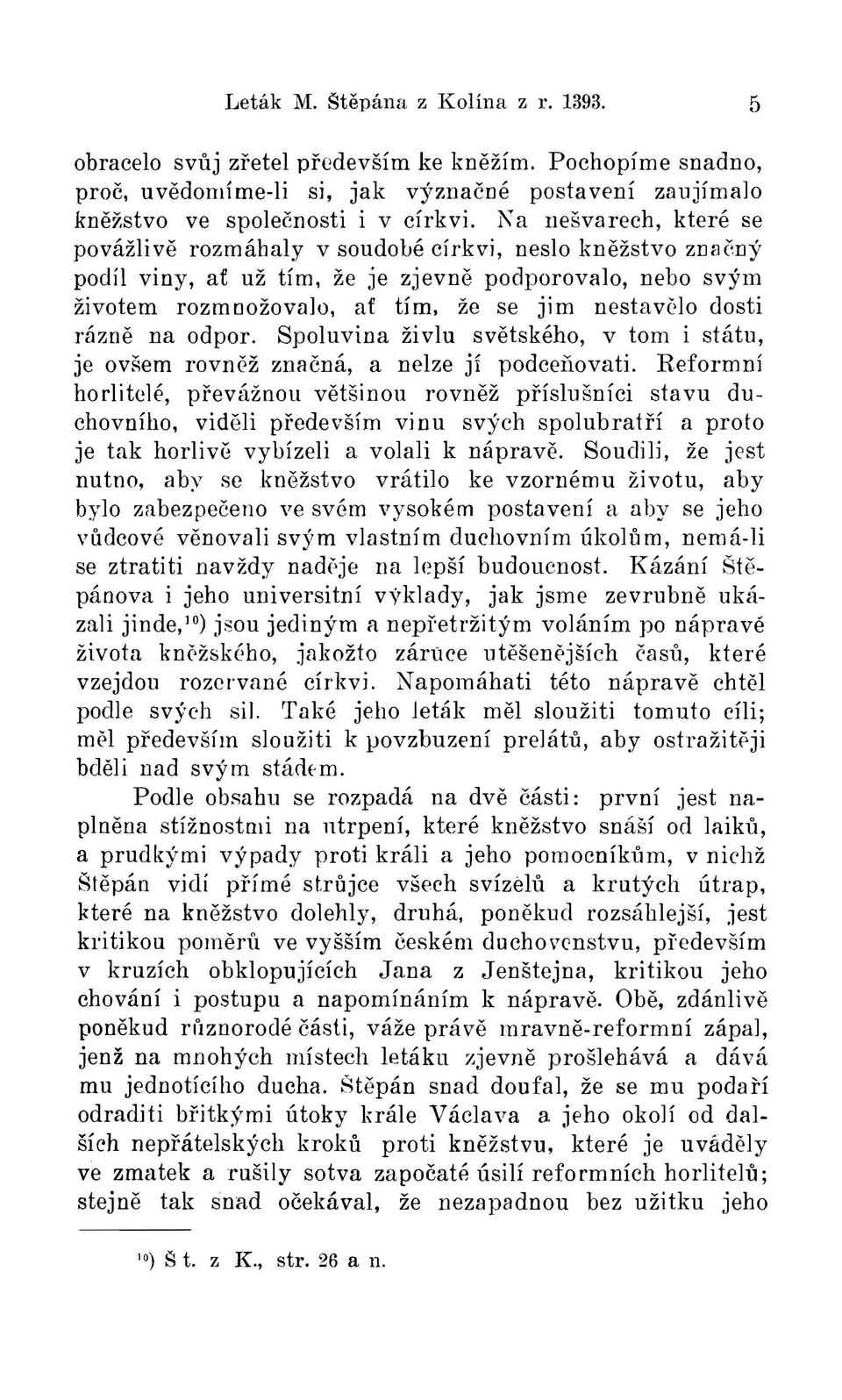 Leták M. Štěpána z Kolína z r. 1393. 5

obracelo svůj zřetel především ke kněžím. Pochopíme snadno, proč, uvědomíme-li si, jak význačné postavení zaujímalo kněžstvo ve společnosti i v církvi. Na nešvarech, které se povážlivě rozmáhaly v soudobé církvi, neslo kněžstvo značný podíl viny, ať už tím, že je zjevně podporovalo, nebo svým životem rozmnožovalo, ať tím, že se jim nestavělo dosti rázně na odpor. Spoluvina živlu světského, v tom i státu, je ovšem rovněž značná, a nelze jí podceňovati. Reformní horlitelé, převážnou většinou rovněž příslušníci stavu duchovního, viděli především vinu svých spolubratří a proto je tak horlivě vybízeli a volali k nápravě. Soudili, že jest nutno, aby se kněžstvo vrátilo ke vzornému životu, aby bylo zabezpečeno ve svém vysokém postavení a aby se jeho vůdcové věnovali svým vlastním duchovním úkolům, nemá-li se ztratiti navždy naděje na lepší budoucnost. Kázání Štěpánova i jeho universitní výklady, jak jsme zevrubně ukázali jinde,$^{10}$) jsou jediným a nepřetržitým voláním po nápravě života kněžského, jakožto záruce utěšenějších časů, které vzejdou rozervané církvi. Napomáhati této nápravě chtěl podle svých sil. Také jeho leták měl sloužiti tomuto cíli; měl především sloužiti k povzbuzení prelátů, aby ostražitěji bděli nad svým stádem.

Podle obsahu se rozpadá na dvě části: první jest naplněna stížnostmi na utrpení, které kněžstvo snáší od laiků, a prudkými výpady proti králi a jeho pomocníkům, v nichž Štěpán vidí přímé strůjce všech svízelů a krutých útrap, které na kněžstvo dolehly, druhá, poněkud rozsáhlejší, jest kritikou poměrů ve vyšším českém duchovenstvu, především v kruzích obklopujících Jana z Jenštejna, kritikou jeho chování i postupu a napomínáním k nápravě. Obě, zdánlivě poněkud různorodé části, váže právě mravně-reformní zápal, jenž na mnohých místech letáku zjevně prošlehává a dává mu jednotícího ducha. Štěpán snad doufal, že se mu podaří odraditi břitkými útoky krále Václava a jeho okolí od dalších nepřátelských kroků proti kněžstvu, které je uváděly ve zmatek a rušily sotva započaté úsilí reformních horlitelů; stejně tak snad očekával, že nezapadnou bez užitku jeho

$^{10}$) Š t. z K., str. 26 a n.